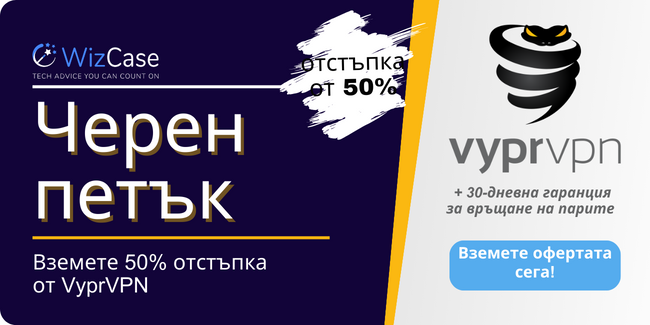 WizCase
TECH ADVICE YOU CAN COUNT ON

отстъпка от 50%

Черен петък

Вземете 50% отстъпка от VyprVPN

vyprvpn

+ 30-дневна гаранция за връщане на парите

Вземете офертата сега!